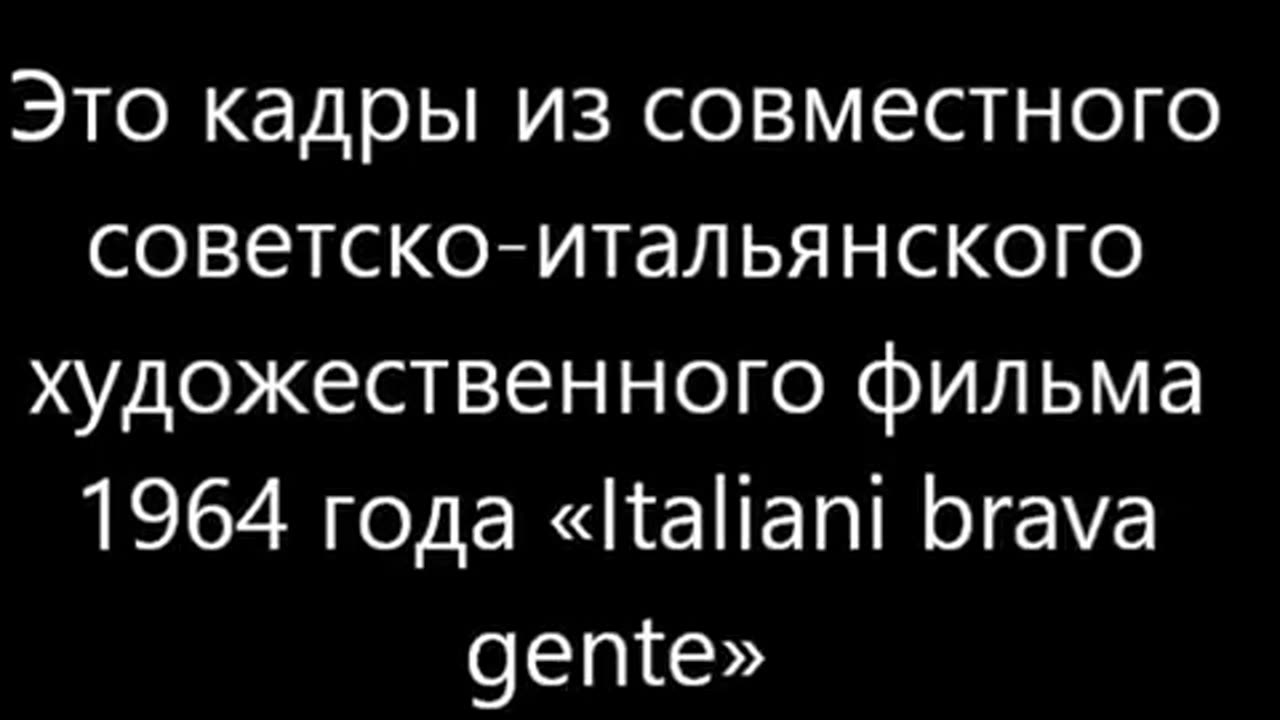 Это кадры из совместного советско-итальянского художественного фильма 1964 года «Italiani brava gente»